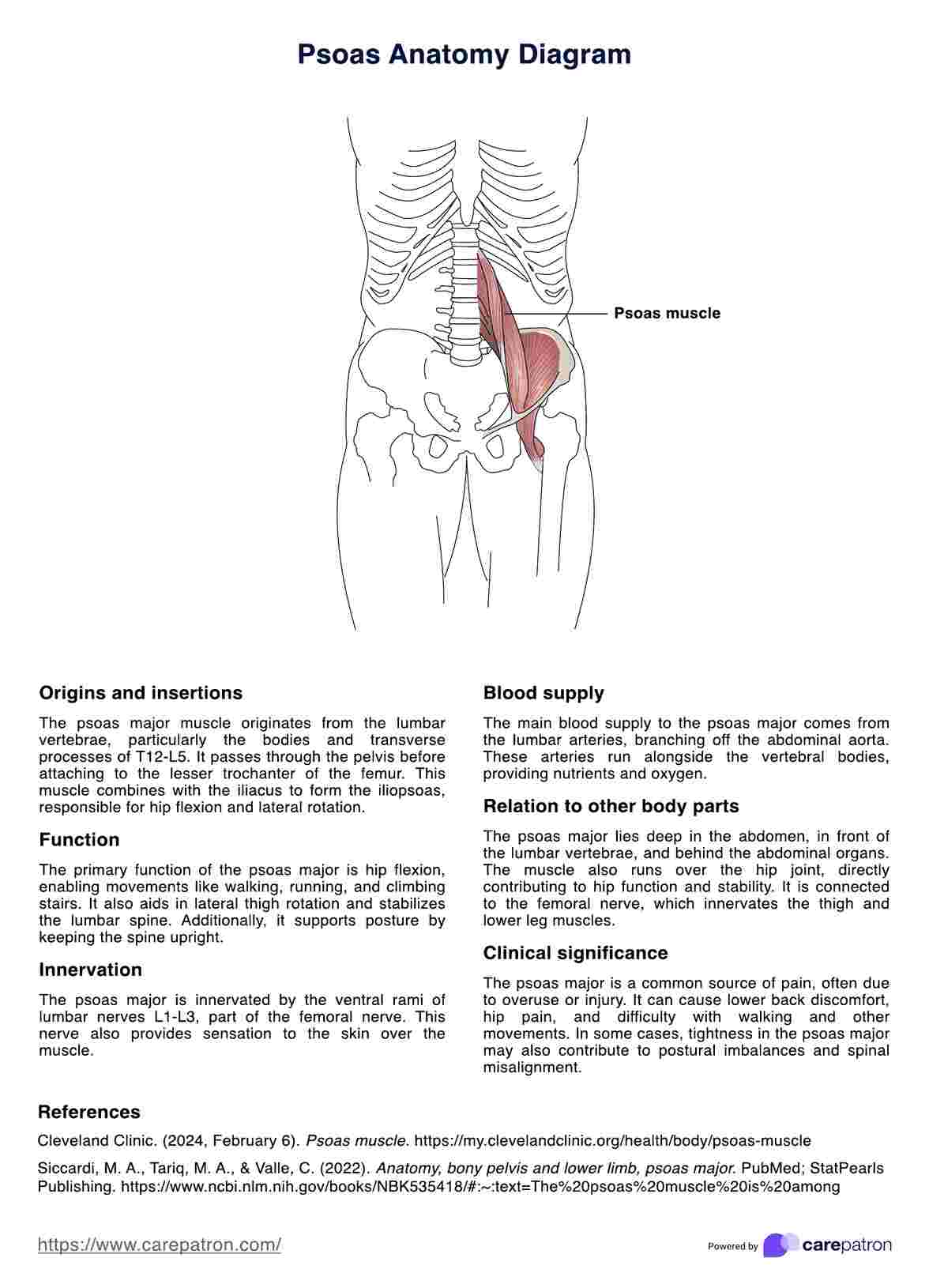 Psoas Anatomy Diagram

Psoas muscle

Origins and insertions

The psoas major muscle originates from the lumbar vertebrae, particularly the bodies and transverse processes of T12-L5. It passes through the pelvis before attaching to the lesser trochanter of the femur. This muscle combines with the iliacus to form the iliopsoas, responsible for hip flexion and lateral rotation.

Function

The primary function of the psoas major is hip flexion, enabling movements like walking, running, and climbing stairs. It also aids in lateral thigh rotation and stabilizes the lumbar spine. Additionally, it supports posture by keeping the spine upright.

Innervation

The psoas major is innervated by the ventral rami of lumbar nerves L1-L3, part of the femoral nerve. This nerve also provides sensation to the skin over the muscle.

Blood supply

The main blood supply to the psoas major comes from the lumbar arteries, branching off the abdominal aorta. These arteries run alongside the vertebral bodies, providing nutrients and oxygen.

Relation to other body parts

The psoas major lies deep in the abdomen, in front of the lumbar vertebrae, and behind the abdominal organs. The muscle also runs over the hip joint, directly contributing to hip function and stability. It is connected to the femoral nerve, which innervates the thigh and lower leg muscles.

Clinical significance

The psoas major is a common source of pain, often due to overuse or injury. It can cause lower back discomfort, hip pain, and difficulty with walking and other movements. In some cases, tightness in the psoas major may also contribute to postural imbalances and spinal misalignment.

References

Cleveland Clinic. (2024, February 6). Psoas muscle. https://my.clevelandclinic.org/health/body/psoas-muscle

Siccardi, M. A., Tariq, M. A., & Valle, C. (2022). Anatomy, bony pelvis and lower limb, psoas major. PubMed; StatPearls Publishing. https://www.ncbi.nlm.nih.gov/books/NBK535418/#:~:text=The%20psoas%20muscle%20is%20among

https://www.carepatron.com/

Powered by carepatron